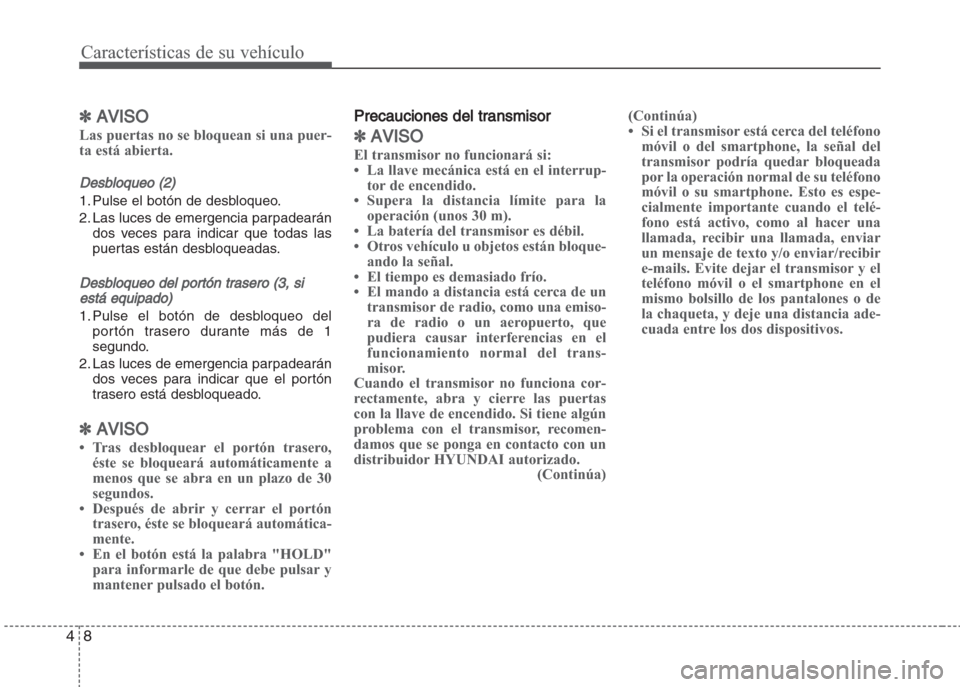 Características de su vehículo

✽ AVISO

Las puertas no se bloquean si una puerta está abierta.

Desbloqueo (2)

1. Pulse el botón de desbloqueo.
2. Las luces de emergencia parpadearán dos veces para indicar que todas las puertas están desbloqueadas.

Desbloqueo del portón trasero (3, si está equipado)

1. Pulse el botón de desbloqueo del portón trasero durante más de 1 segundo.
2. Las luces de emergencia parpadearán dos veces para indicar que el portón trasero está desbloqueado.

✽ AVISO

• Tras desbloquear el portón trasero, éste se bloqueará automáticamente a menos que se abra en un plazo de 30 segundos.
• Después de abrir y cerrar el portón trasero, éste se bloqueará automáticamente.
• En el botón está la palabra "HOLD" para informarle de que debe pulsar y mantener pulsado el botón.

Precauciones del transmisor

✽ AVISO

El transmisor no funcionará si:
• La llave mecánica está en el interruptor de encendido.
• Supera la distancia límite para la operación (unos 30 m).
• La batería del transmisor es débil.
• Otros vehículo u objetos están bloqueando la señal.
• El tiempo es demasiado frío.
• El mando a distancia está cerca de un transmisor de radio, como una emisora de radio o un aeropuerto, que pudiera causar interferencias en el funcionamiento normal del transmisor.
Cuando el transmisor no funciona correctamente, abra y cierre las puertas con la llave de encendido. Si tiene algún problema con el transmisor, recomendamos que se ponga en contacto con un distribuidor HYUNDAI autorizado.
(Continúa)

(Continúa)
• Si el transmisor está cerca del teléfono móvil o del smartphone, la señal del transmisor podría quedar bloqueada por la operación normal de su teléfono móvil o su smartphone. Esto es especialmente importante cuando el teléfono está activo, como al hacer una llamada, recibir una llamada, enviar un mensaje de texto y/o enviar/recibir e-mails. Evite dejar el transmisor y el teléfono móvil o el smartphone en el mismo bolsillo de los pantalones o de la chaqueta, y deje una distancia adecuada entre los dos dispositivos.

4 8

carmanualsonline.info